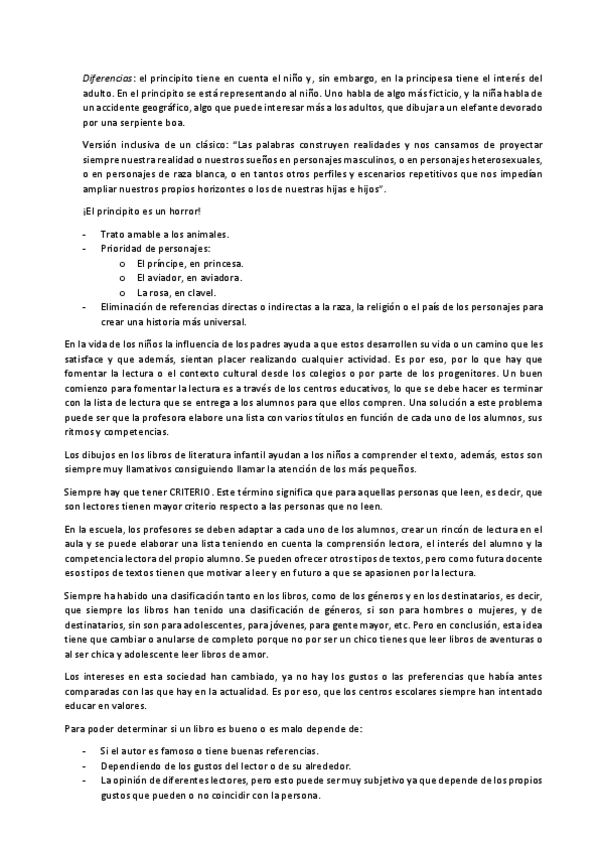 Diferencias: el principito tiene en cuenta el niño y, sin embargo, en la principesa tiene el interés del adulto. En el principito se está representando al niño. Uno habla de algo más ficticio, y la niña habla de un accidente geográfico, algo que puede interesar más a los adultos, que dibujar a un elefante devorado por una serpiente boa.

Versión inclusiva de un clásico: "Las palabras construyen realidades y nos cansamos de proyectar siempre nuestra realidad o nuestros sueños en personajes masculinos, o en personajes heterosexuales, o en personajes de raza blanca, o en tantos otros perfiles y escenarios repetitivos que nos impedían ampliar nuestros propios horizontes o los de nuestras hijas e hijos".

¡El principito es un horror!

- Trato amable a los animales.
- Prioridad de personajes:
  o El príncipe, en princesa.
  o El aviador, en aviadora.
  o La rosa, en clavel.
- Eliminación de referencias directas o indirectas a la raza, la religión o el país de los personajes para crear una historia más universal.

En la vida de los niños la influencia de los padres ayuda a que estos desarrollen su vida o un camino que les satisface y que además, sientan placer realizando cualquier actividad. Es por eso, por lo que hay que fomentar la lectura o el contexto cultural desde los colegios o por parte de los progenitores. Un buen comienzo para fomentar la lectura es a través de los centros educativos, lo que se debe hacer es terminar con la lista de lectura que se entrega a los alumnos para que ellos compren. Una solución a este problema puede ser que la profesora elabore una lista con varios títulos en función de cada uno de los alumnos, sus ritmos y competencias.

Los dibujos en los libros de literatura infantil ayudan a los niños a comprender el texto, además, estos son siempre muy llamativos consiguiendo llamar la atención de los más pequeños.

Siempre hay que tener CRITERIO. Este término significa que para aquellas personas que leen, es decir, que son lectores tienen mayor criterio respecto a las personas que no leen.

En la escuela, los profesores se deben adaptar a cada uno de los alumnos, crear un rincón de lectura en el aula y se puede elaborar una lista teniendo en cuenta la comprensión lectora, el interés del alumno y la competencia lectora del propio alumno. Se pueden ofrecer otros tipos de textos, pero como futura docente esos tipos de textos tienen que motivar a leer y en futuro a que se apasionen por la lectura.

Siempre ha habido una clasificación tanto en los libros, como de los géneros y en los destinatarios, es decir, que siempre los libros han tenido una clasificación de géneros, si son para hombres o mujeres, y de destinatarios, sin son para adolescentes, para jóvenes, para gente mayor, etc. Pero en conclusión, esta idea tiene que cambiar o anularse de completo porque no por ser un chico tienes que leer libros de aventuras o al ser chica y adolescente leer libros de amor.

Los intereses en esta sociedad han cambiado, ya no hay los gustos o las preferencias que había antes comparadas con las que hay en la actualidad. Es por eso, que los centros escolares siempre han intentado educar en valores.

Para poder determinar si un libro es bueno o es malo depende de:

- Si el autor es famoso o tiene buenas referencias.
- Dependiendo de los gustos del lector o de su alrededor.
- La opinión de diferentes lectores, pero esto puede ser muy subjetivo ya que depende de los propios gustos que pueden o no coincidir con la persona.